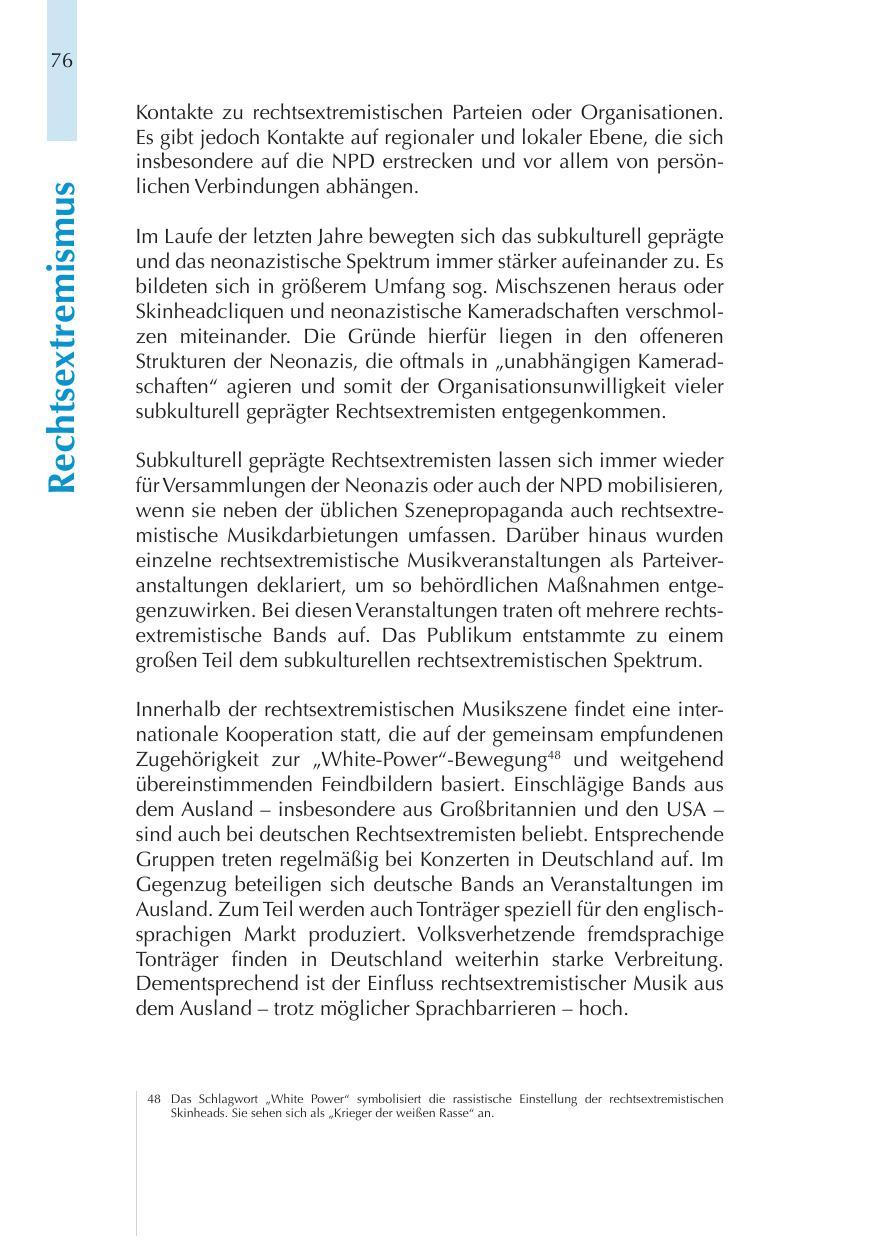 76

Rechtsextremismus

Kontakte zu rechtsextremistischen Parteien oder Organisationen. Es gibt jedoch Kontakte auf regionaler und lokaler Ebene, die sich insbesondere auf die NPD erstrecken und vor allem von persönlichen Verbindungen abhängen.

Im Laufe der letzten Jahre bewegten sich das subkulturell geprägte und das neonazistische Spektrum immer stärker aufeinander zu. Es bildeten sich in größerem Umfang sog. Mischszenen heraus oder Skinheadcliquen und neonazistische Kameradschaften verschmolzen miteinander. Die Gründe hierfür liegen in den offeneren Strukturen der Neonazis, die oftmals in „unabhängigen Kameradschaften“ agieren und somit der Organisationsunwilligkeit vieler subkulturell geprägter Rechtsextremisten entgegenkommen.

Subkulturell geprägte Rechtsextremisten lassen sich immer wieder für Versammlungen der Neonazis oder auch der NPD mobilisieren, wenn sie neben der üblichen Szenepropaganda auch rechtsextremistische Musikdarbietungen umfassen. Darüber hinaus wurden einzelne rechtsextremistische Musikveranstaltungen als Parteiveranstaltungen deklariert, um so behördlichen Maßnahmen entgegenzuwirken. Bei diesen Veranstaltungen traten oft mehrere rechtsextremistische Bands auf. Das Publikum entstammte zu einem großen Teil dem subkulturellen rechtsextremistischen Spektrum.

Innerhalb der rechtsextremistischen Musikszene findet eine internationale Kooperation statt, die auf der gemeinsam empfundenen Zugehörigkeit zur „White-Power“-Bewegung$^{48}$ und weitgehend übereinstimmenden Feindbildern basiert. Einschlägige Bands aus dem Ausland – insbesondere aus Großbritannien und den USA – sind auch bei deutschen Rechtsextremisten beliebt. Entsprechende Gruppen treten regelmäßig bei Konzerten in Deutschland auf. Im Gegenzug beteiligen sich deutsche Bands an Veranstaltungen im Ausland. Zum Teil werden auch Tonträger speziell für den englischsprachigen Markt produziert. Volksverhetzende fremdsprachige Tonträger finden in Deutschland weiterhin starke Verbreitung. Dementsprechend ist der Einfluss rechtsextremistischer Musik aus dem Ausland – trotz möglicher Sprachbarrieren – hoch.

48 Das Schlagwort „White Power“ symbolisiert die rassistische Einstellung der rechtsextremistischen Skinheads. Sie sehen sich als „Krieger der weißen Rasse“ an.